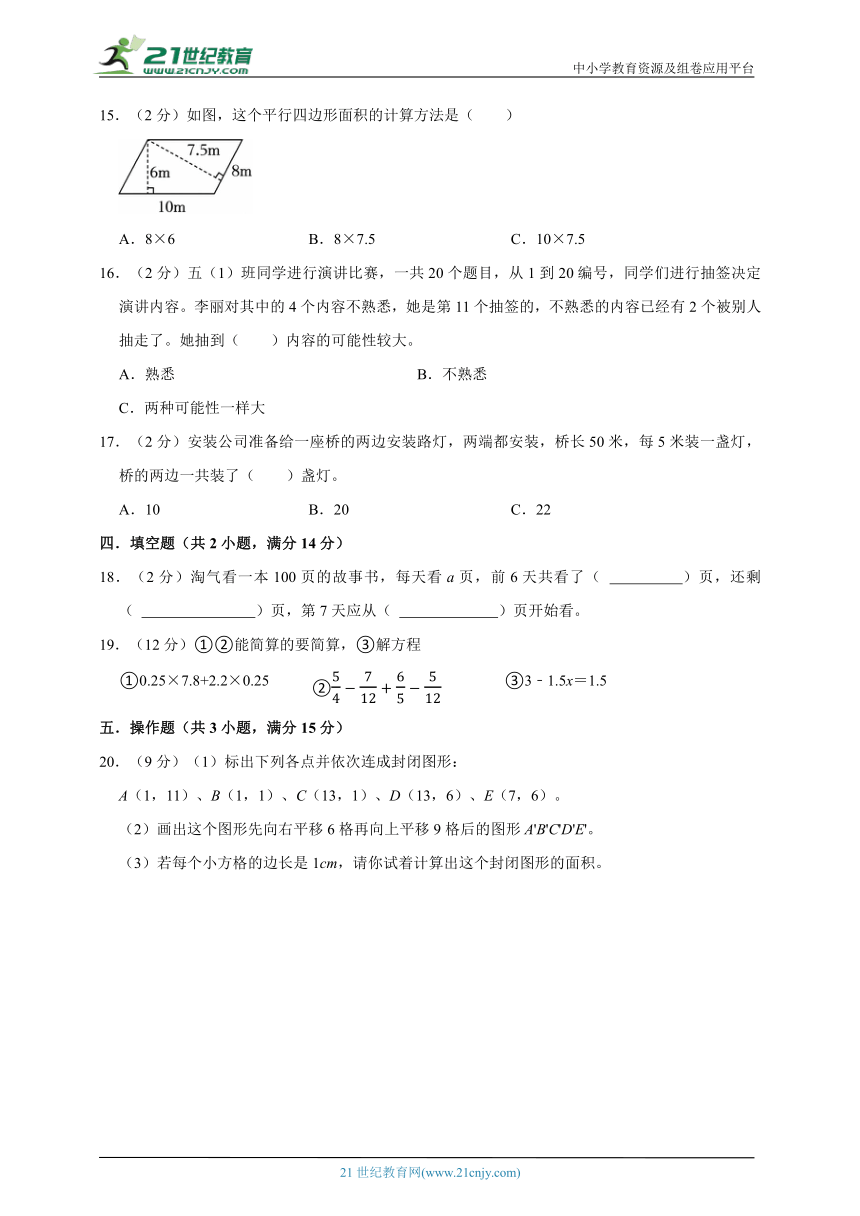 21世纪教育
www.21cnjy.com
中小学教育资源及组卷应用平台

15．（2 分）如图，这个平行四边形面积的计算方法是（　　）

7.5m
6m
8m
10m

A．8×6　　B．8×7.5　　C．10×7.5

16．（2 分）五（1）班同学进行演讲比赛，一共 20 个题目，从 1 到 20 编号，同学们进行抽签决定演讲内容。李丽对其中的 4 个内容不熟悉，她是第 11 个抽签的，不熟悉的内容已经有 2 个被别人抽走了。她抽到（　　）内容的可能性较大。

A．熟悉　　B．不熟悉

C．两种可能性一样大

17．（2 分）安装公司准备给一座桥的两边安装路灯，两端都安装，桥长 50 米，每 5 米装一盏灯，桥的两边一共装了（　　）盏灯。

A．10　　B．20　　C．22

四．填空题（共 2 小题，满分 14 分）

18．（2 分）淘气看一本 100 页的故事书，每天看 $a$ 页，前 6 天共看了（ __________）页，还剩（ _______________）页，第 7 天应从（ _____________）页开始看。

19．（12 分）①②能简算的要简算，③解方程

①0.25×7.8+2.2×0.25　　②$\frac{5}{4}-\frac{7}{12}+\frac{6}{5}-\frac{5}{12}$　　③3﹣1.5$x$＝1.5

五．操作题（共 3 小题，满分 15 分）

20．（9 分）（1）标出下列各点并依次连成封闭图形：

$A$（1，11）、$B$（1，1）、$C$（13，1）、$D$（13，6）、$E$（7，6）。

（2）画出这个图形先向右平移 6 格再向上平移 9 格后的图形 $A'B'C'D'E'$。

（3）若每个小方格的边长是 1$cm$，请你试着计算出这个封闭图形的面积。

21 世纪教育网(www.21cnjy.com)